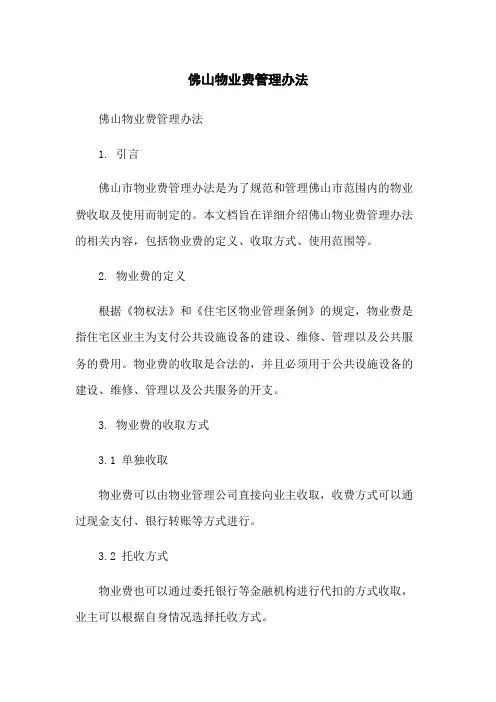 佛山物业费管理办法

佛山物业费管理办法

1. 引言

佛山市物业费管理办法是为了规范和管理佛山市范围内的物业费收取及使用而制定的。本文档旨在详细介绍佛山物业费管理办法的相关内容，包括物业费的定义、收取方式、使用范围等。

2. 物业费的定义

根据《物权法》和《住宅区物业管理条例》的规定，物业费是指住宅区业主为支付公共设施设备的建设、维修、管理以及公共服务的费用。物业费的收取是合法的，并且必须用于公共设施设备的建设、维修、管理以及公共服务的开支。

3. 物业费的收取方式

3.1 单独收取

物业费可以由物业管理公司直接向业主收取，收费方式可以通过现金支付、银行转账等方式进行。

3.2 托收方式

物业费也可以通过委托银行等金融机构进行代扣的方式收取，业主可以根据自身情况选择托收方式。